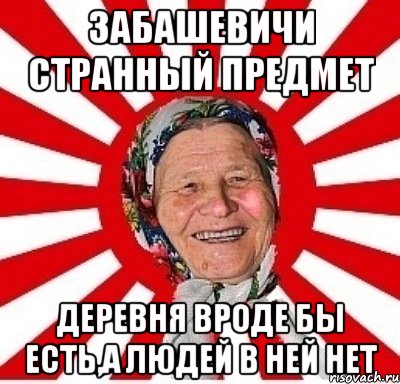 ЗАБАШЕВИЧИ СТРАННЫЙ ПРЕДМЕТ

ДЕРЕВНЯ ВРОДЕ БЫ ЕСТЬ,А ЛЮДЕЙ В НЕЙ НЕТ

risovach.ru